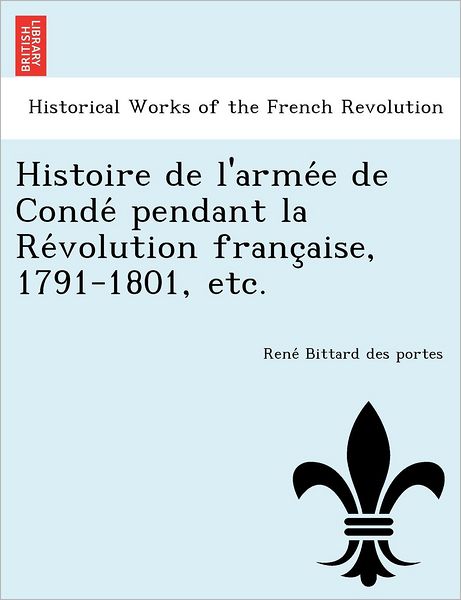 BRITISH LIBRARY

Historical Works of the French Revolution

Histoire de l'armée de Condé pendant la Révolution française, 1791-1801, etc.

René Bittard des portes